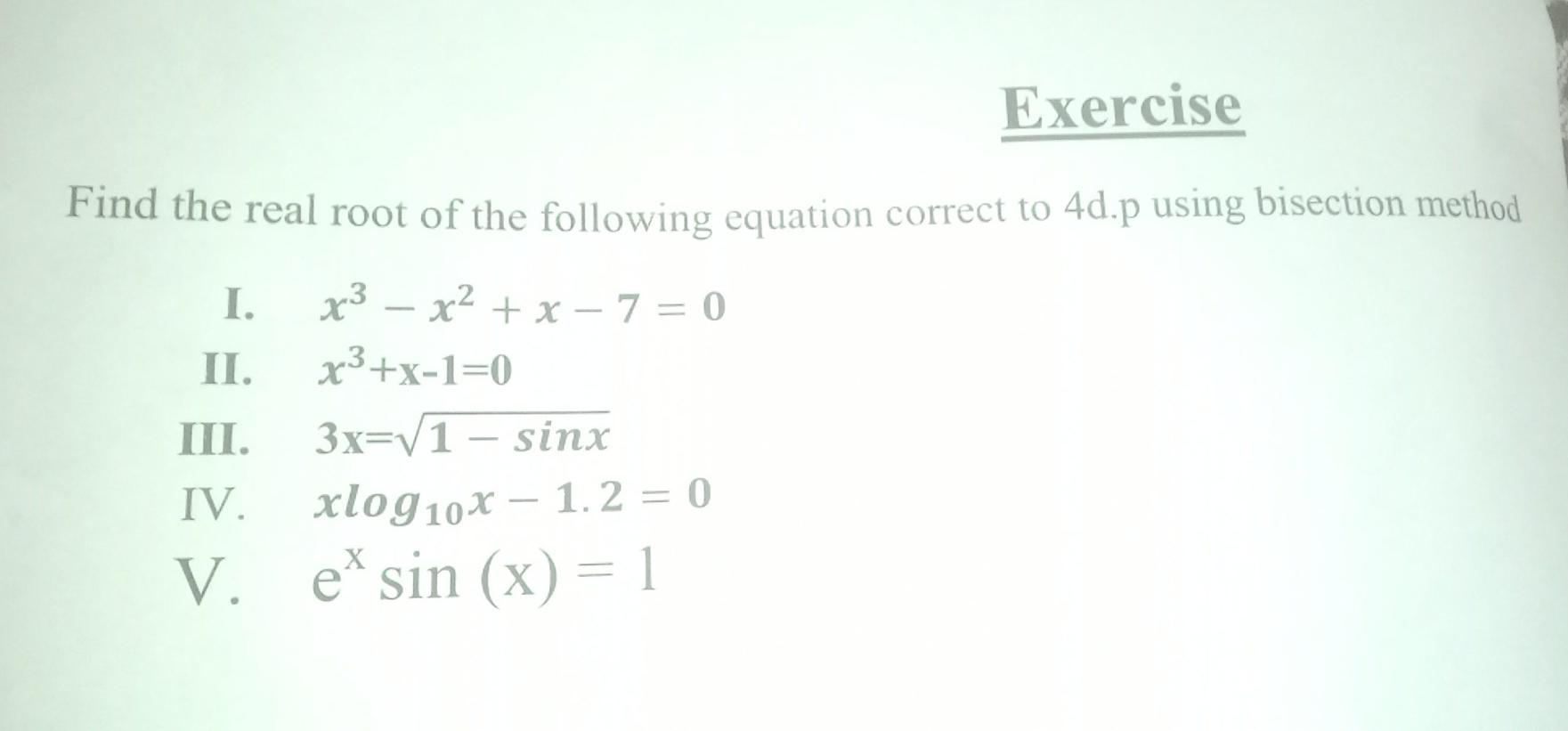 Exercise

Find the real root of the following equation correct to 4d.p using bisection method

I. $x^3 - x^2 + x - 7 = 0$
II. $x^3+x-1=0$
III. $3x=\sqrt{1 - sinx}$
IV. $xlog_{10}x - 1.2 = 0$
V. $e^x \sin(x) = 1$